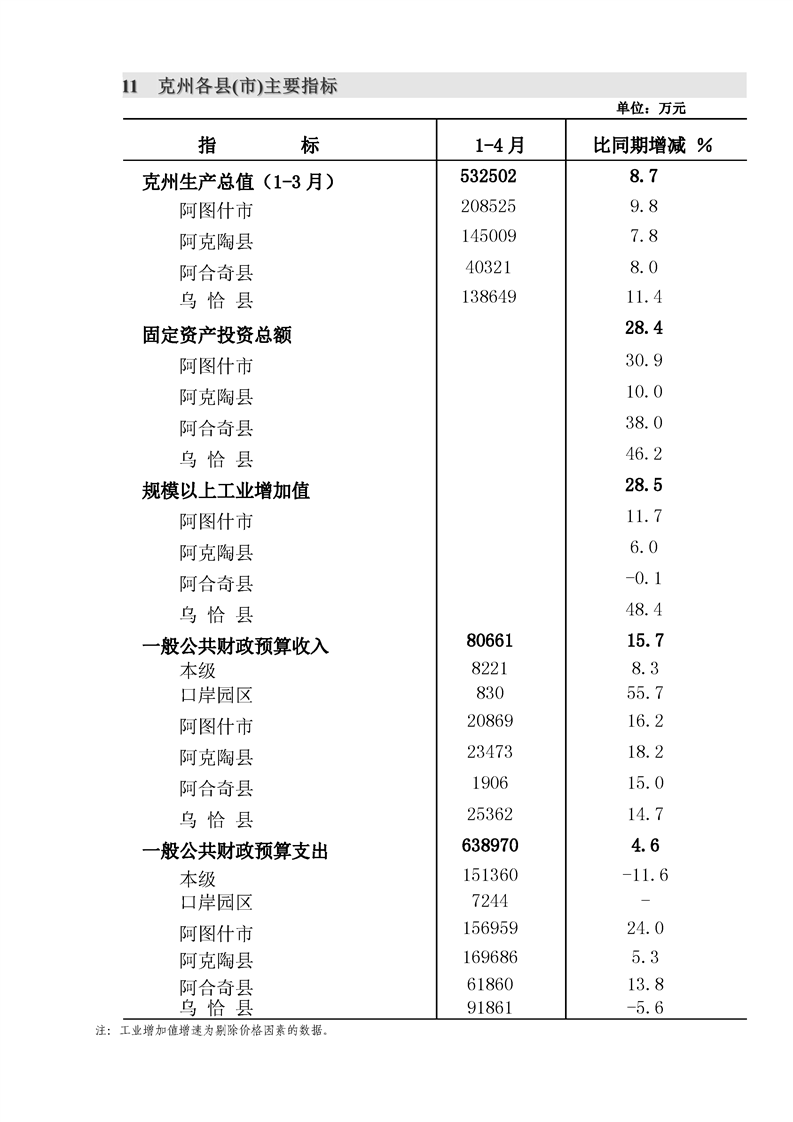 11　克州各县(市)主要指标

单位：万元

| 指　　　标 | 1-4月 | 比同期增减 % |
|---|---|---|
| 克州生产总值（1-3月） | 532502 | 8.7 |
| 阿图什市 | 208525 | 9.8 |
| 阿克陶县 | 145009 | 7.8 |
| 阿合奇县 | 40321 | 8.0 |
| 乌 恰 县 | 138649 | 11.4 |
| 固定资产投资总额 |  | 28.4 |
| 阿图什市 |  | 30.9 |
| 阿克陶县 |  | 10.0 |
| 阿合奇县 |  | 38.0 |
| 乌 恰 县 |  | 46.2 |
| 规模以上工业增加值 |  | 28.5 |
| 阿图什市 |  | 11.7 |
| 阿克陶县 |  | 6.0 |
| 阿合奇县 |  | -0.1 |
| 乌 恰 县 |  | 48.4 |
| 一般公共财政预算收入 | 80661 | 15.7 |
| 本级 | 8221 | 8.3 |
| 口岸园区 | 830 | 55.7 |
| 阿图什市 | 20869 | 16.2 |
| 阿克陶县 | 23473 | 18.2 |
| 阿合奇县 | 1906 | 15.0 |
| 乌 恰 县 | 25362 | 14.7 |
| 一般公共财政预算支出 | 638970 | 4.6 |
| 本级 | 151360 | -11.6 |
| 口岸园区 | 7244 | - |
| 阿图什市 | 156959 | 24.0 |
| 阿克陶县 | 169686 | 5.3 |
| 阿合奇县 | 61860 | 13.8 |
| 乌 恰 县 | 91861 | -5.6 |

注：工业增加值增速为剔除价格因素的数据。